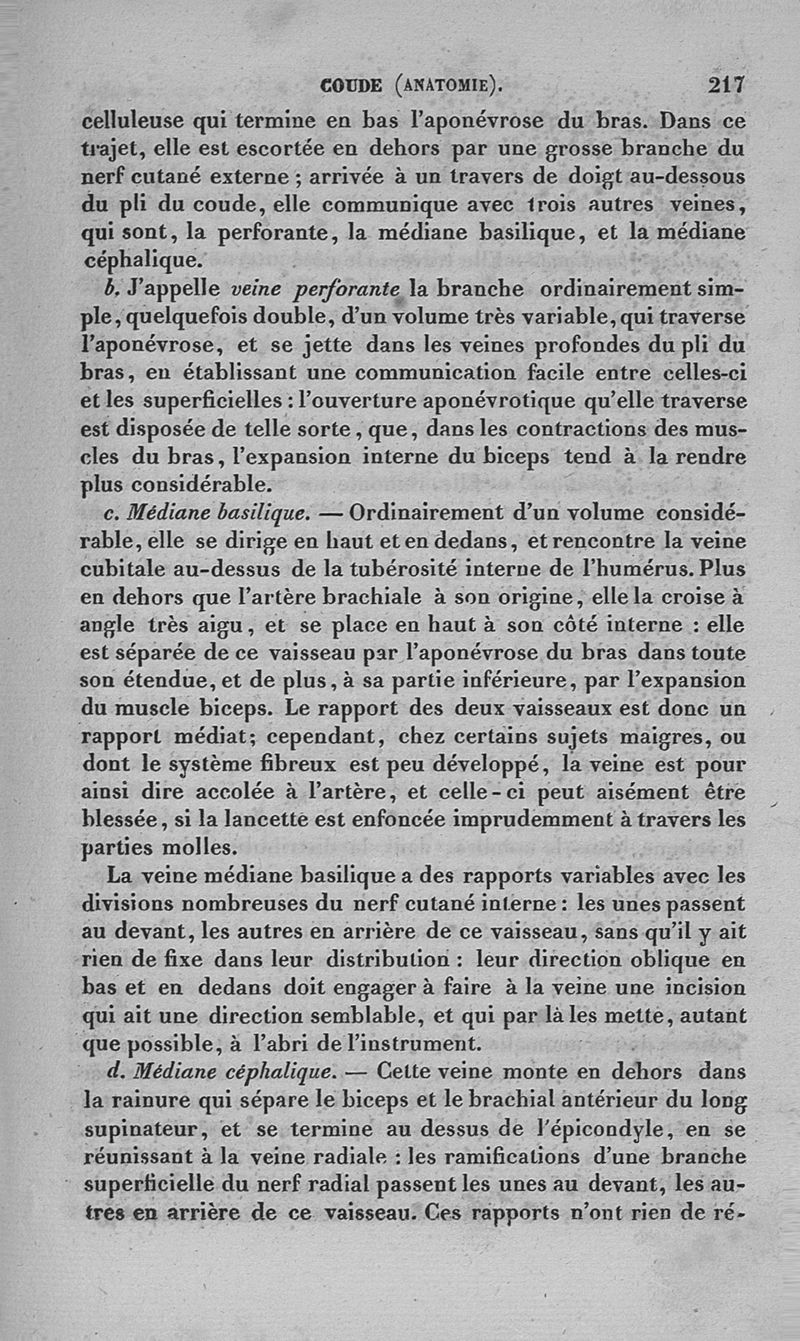 COUDE (ANATOMIE). 217

celluleuse qui termine en bas l'aponévrose du bras. Dans ce trajet, elle est escortée en dehors par une grosse branche du nerf cutané externe ; arrivée à un travers de doigt au-dessous du pli du coude, elle communique avec trois autres veines, qui sont, la perforante, la médiane basilique, et la médiane céphalique.

b. J'appelle veine perforante la branche ordinairement simple, quelquefois double, d'un volume très variable, qui traverse l'aponévrose, et se jette dans les veines profondes du pli du bras, en établissant une communication facile entre celles-ci et les superficielles : l'ouverture aponévrotique qu'elle traverse est disposée de telle sorte, que, dans les contractions des muscles du bras, l'expansion interne du biceps tend à la rendre plus considérable.

c. Médiane basilique. — Ordinairement d'un volume considérable, elle se dirige en haut et en dedans, et rencontre la veine cubitale au-dessus de la tubérosité interne de l'humérus. Plus en dehors que l'artère brachiale à son origine, elle la croise à angle très aigu, et se place en haut à son côté interne : elle est séparée de ce vaisseau par l'aponévrose du bras dans toute son étendue, et de plus, à sa partie inférieure, par l'expansion du muscle biceps. Le rapport des deux vaisseaux est donc un rapport médiat; cependant, chez certains sujets maigres, ou dont le système fibreux est peu développé, la veine est pour ainsi dire accolée à l'artère, et celle-ci peut aisément être blessée, si la lancette est enfoncée imprudemment à travers les parties molles.

La veine médiane basilique a des rapports variables avec les divisions nombreuses du nerf cutané interne : les unes passent au devant, les autres en arrière de ce vaisseau, sans qu'il y ait rien de fixe dans leur distribution : leur direction oblique en bas et en dedans doit engager à faire à la veine une incision qui ait une direction semblable, et qui par là les mette, autant que possible, à l'abri de l'instrument.

d. Médiane céphalique. — Cette veine monte en dehors dans la rainure qui sépare le biceps et le brachial antérieur du long supinateur, et se termine au dessus de l'épicondyle, en se réunissant à la veine radiale : les ramifications d'une branche superficielle du nerf radial passent les unes au devant, les autres en arrière de ce vaisseau. Ces rapports n'ont rien de ré-